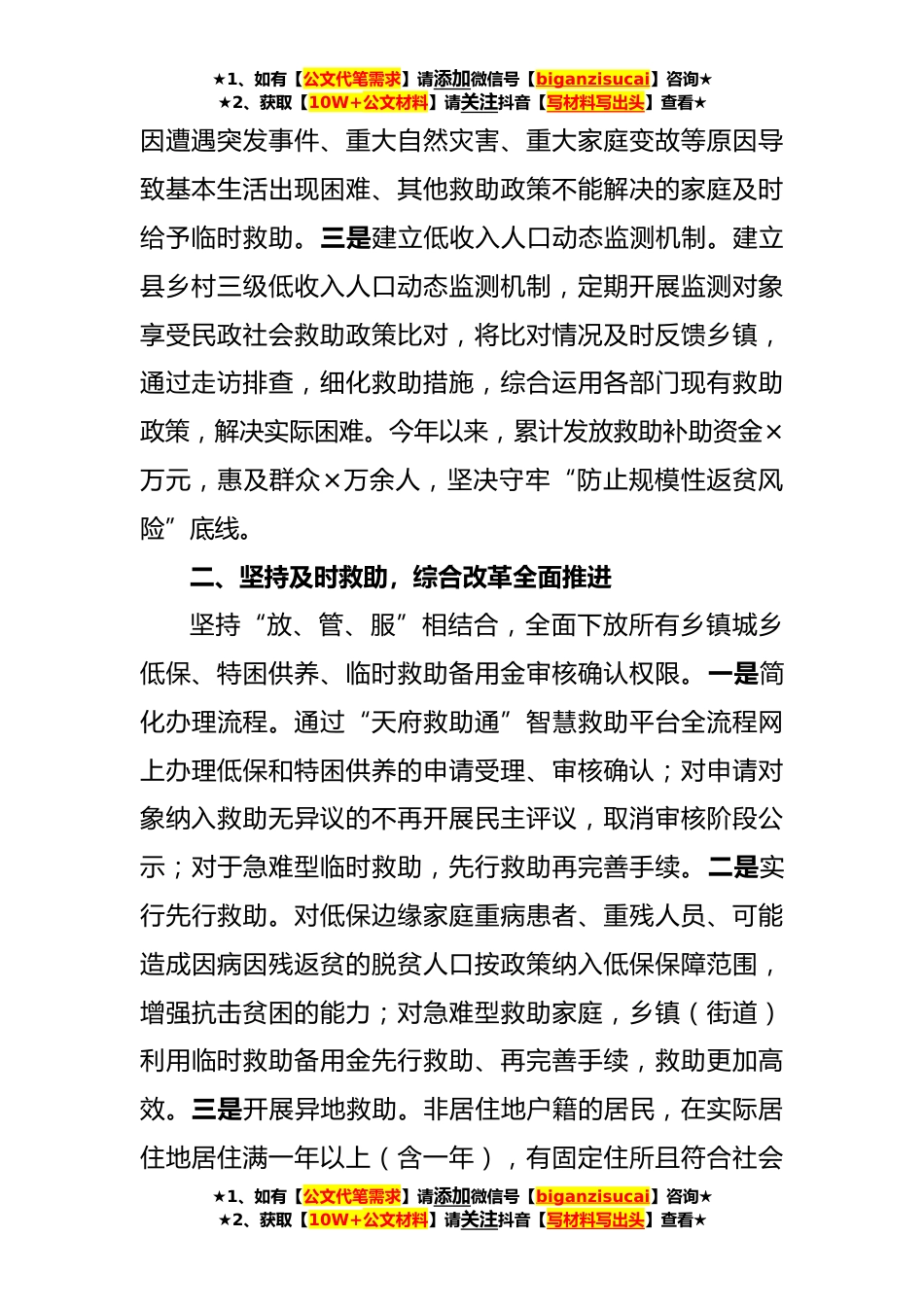 ★1、如有【公文代笔需求】请添加微信号【biganzisucai】咨询★
★2、获取【10W+公文材料】请关注抖音【写材料写出头】查看★

因遭遇突发事件、重大自然灾害、重大家庭变故等原因导致基本生活出现困难、其他救助政策不能解决的家庭及时给予临时救助。三是建立低收入人口动态监测机制。建立县乡村三级低收入人口动态监测机制，定期开展监测对象享受民政社会救助政策比对，将比对情况及时反馈乡镇，通过走访排查，细化救助措施，综合运用各部门现有救助政策，解决实际困难。今年以来，累计发放救助补助资金×万元，惠及群众×万余人，坚决守牢“防止规模性返贫风险”底线。

二、坚持及时救助，综合改革全面推进

坚持“放、管、服”相结合，全面下放所有乡镇城乡低保、特困供养、临时救助备用金审核确认权限。一是简化办理流程。通过“天府救助通”智慧救助平台全流程网上办理低保和特困供养的申请受理、审核确认；对申请对象纳入救助无异议的不再开展民主评议，取消审核阶段公示；对于急难型临时救助，先行救助再完善手续。二是实行先行救助。对低保边缘家庭重病患者、重残人员、可能造成因病因残返贫的脱贫人口按政策纳入低保保障范围，增强抗击贫困的能力；对急难型救助家庭，乡镇（街道）利用临时救助备用金先行救助、再完善手续，救助更加高效。三是开展异地救助。非居住地户籍的居民，在实际居住地居住满一年以上（含一年），有固定住所且符合社会

★1、如有【公文代笔需求】请添加微信号【biganzisucai】咨询★
★2、获取【10W+公文材料】请关注抖音【写材料写出头】查看★